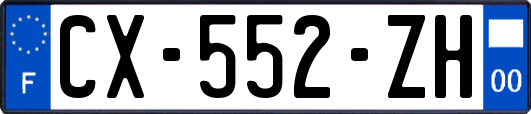 F
CX-552-ZH
00